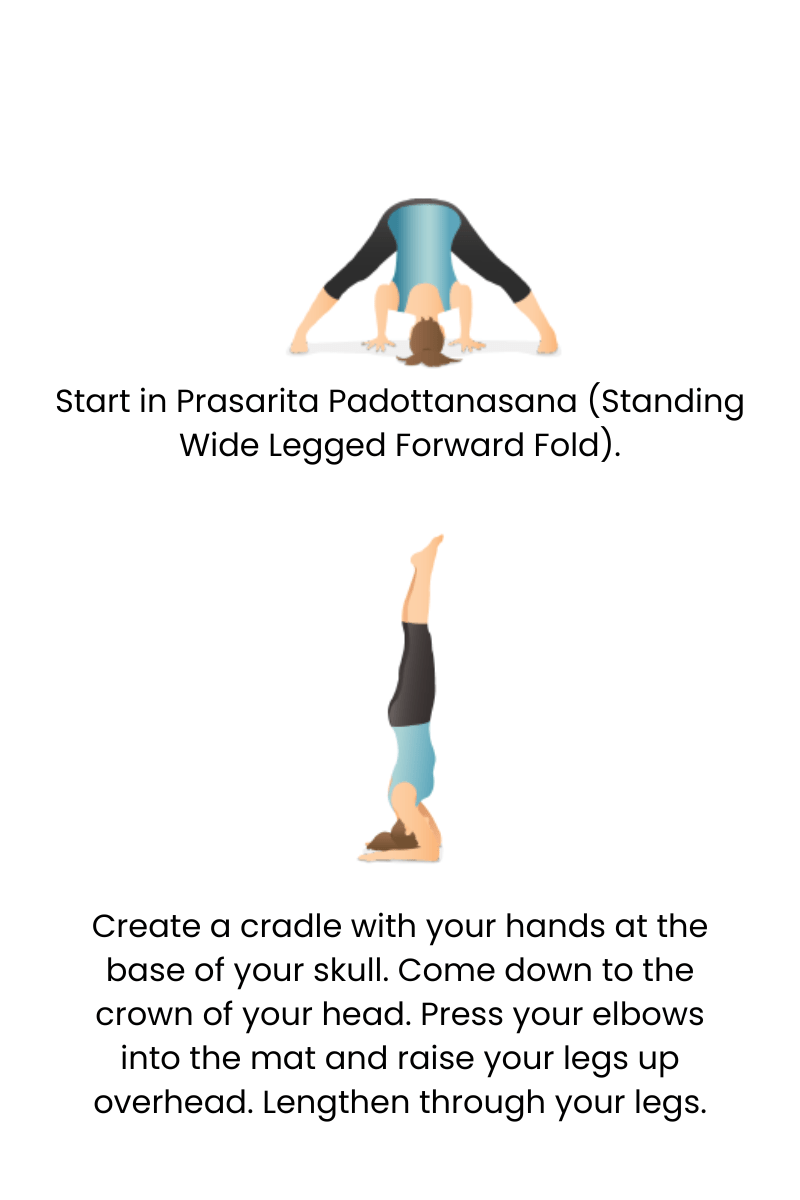 Start in Prasarita Padottanasana (Standing Wide Legged Forward Fold).

Create a cradle with your hands at the base of your skull. Come down to the crown of your head. Press your elbows into the mat and raise your legs up overhead. Lengthen through your legs.